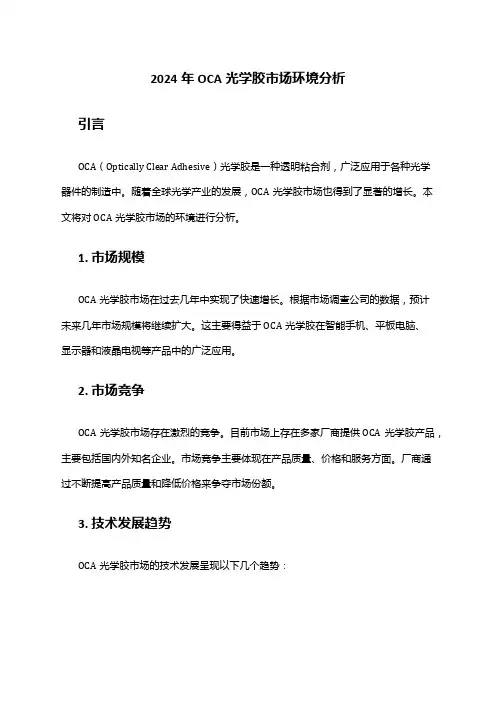 2024 年 OCA 光学胶市场环境分析

引言

OCA（Optically Clear Adhesive）光学胶是一种透明粘合剂，广泛应用于各种光学器件的制造中。随着全球光学产业的发展，OCA 光学胶市场也得到了显著的增长。本文将对 OCA 光学胶市场的环境进行分析。

1. 市场规模

OCA 光学胶市场在过去几年中实现了快速增长。根据市场调查公司的数据，预计未来几年市场规模将继续扩大。这主要得益于 OCA 光学胶在智能手机、平板电脑、显示器和液晶电视等产品中的广泛应用。

2. 市场竞争

OCA 光学胶市场存在激烈的竞争。目前市场上存在多家厂商提供 OCA 光学胶产品，主要包括国内外知名企业。市场竞争主要体现在产品质量、价格和服务方面。厂商通过不断提高产品质量和降低价格来争夺市场份额。

3. 技术发展趋势

OCA 光学胶市场的技术发展呈现以下几个趋势：